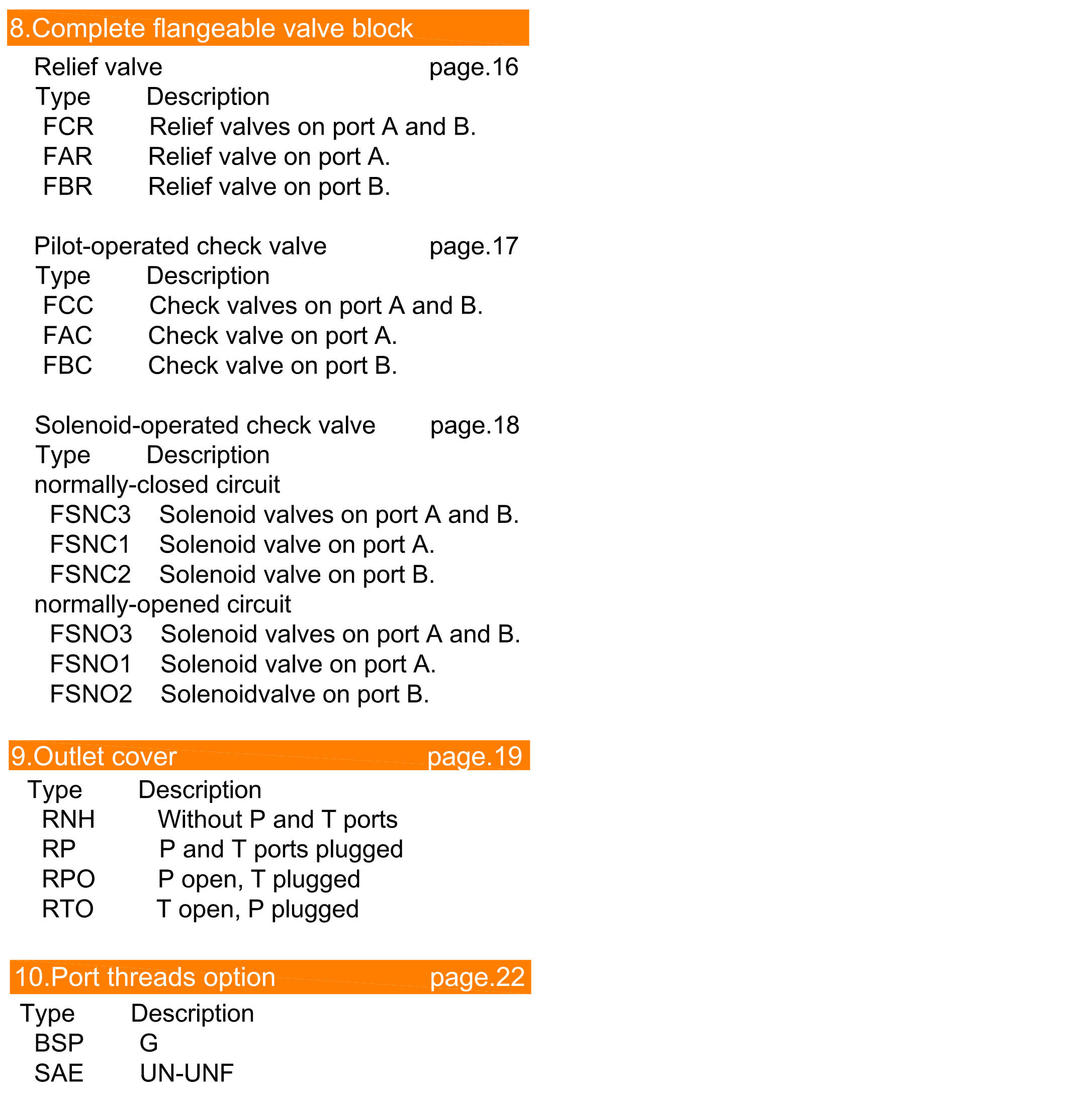 8.Complete flangeable valve block

Relief valve page.16

| Type | Description |
|---|---|
| FCR | Relief valves on port A and B. |
| FAR | Relief valve on port A. |
| FBR | Relief valve on port B. |

Pilot-operated check valve page.17

| Type | Description |
|---|---|
| FCC | Check valves on port A and B. |
| FAC | Check valve on port A. |
| FBC | Check valve on port B. |

Solenoid-operated check valve page.18

| Type | Description |
|---|---|
| normally-closed circuit | |
| FSNC3 | Solenoid valves on port A and B. |
| FSNC1 | Solenoid valve on port A. |
| FSNC2 | Solenoid valve on port B. |
| normally-opened circuit | |
| FSNO3 | Solenoid valves on port A and B. |
| FSNO1 | Solenoid valve on port A. |
| FSNO2 | Solenoidvalve on port B. |

9.Outlet cover page.19

| Type | Description |
|---|---|
| RNH | Without P and T ports |
| RP | P and T ports plugged |
| RPO | P open, T plugged |
| RTO | T open, P plugged |

10.Port threads option page.22

| Type | Description |
|---|---|
| BSP | G |
| SAE | UN-UNF |